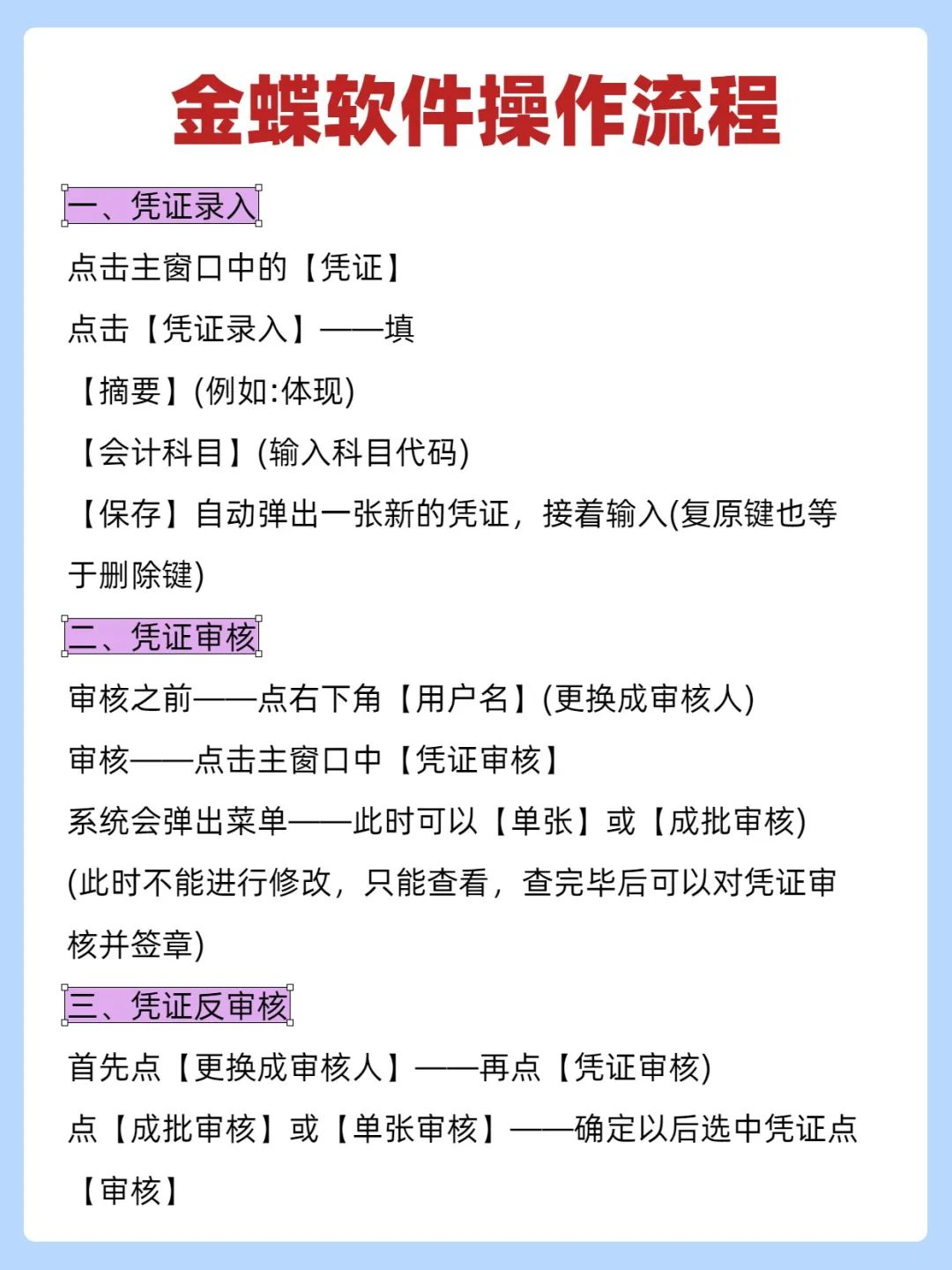 金蝶软件操作流程

一、凭证录入

点击主窗口中的【凭证】

点击【凭证录入】——填

【摘要】(例如:体现)

【会计科目】(输入科目代码)

【保存】自动弹出一张新的凭证，接着输入(复原键也等于删除键)

二、凭证审核

审核之前——点右下角【用户名】(更换成审核人)

审核——点击主窗口中【凭证审核】

系统会弹出菜单——此时可以【单张】或【成批审核)

(此时不能进行修改，只能查看，查完毕后可以对凭证审核并签章)

三、凭证反审核

首先点【更换成审核人】——再点【凭证审核)

点【成批审核】或【单张审核】——确定以后选中凭证点【审核】